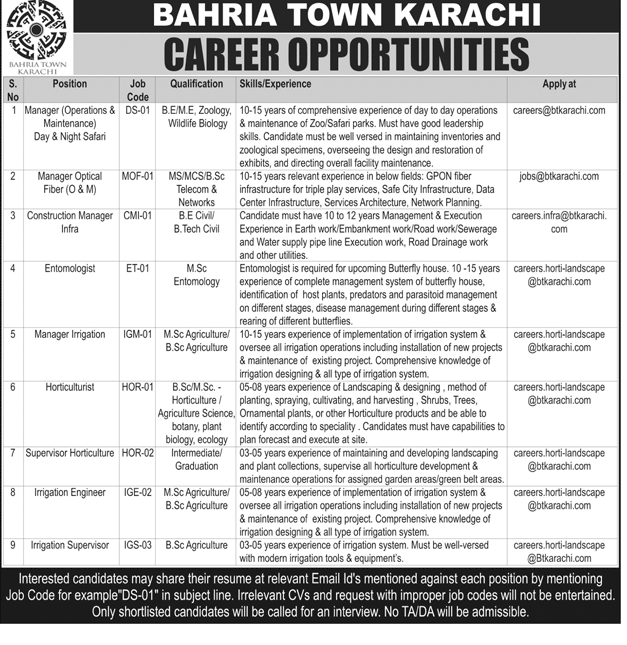 BAHRIA TOWN KARACHI

BAHRIA TOWN KARACHI

CAREER OPPORTUNITIES

| S. No | Position | Job Code | Qualification | Skills/Experience | Apply at |
|---|---|---|---|---|---|
| 1 | Manager (Operations & Maintenance) Day & Night Safari | DS-01 | B.E/M.E, Zoology, Wildlife Biology | 10-15 years of comprehensive experience of day to day operations & maintenance of Zoo/Safari parks. Must have good leadership skills. Candidate must be well versed in maintaining inventories and zoological specimens, overseeing the design and restoration of exhibits, and directing overall facility maintenance. | careers@btkarachi.com |
| 2 | Manager Optical Fiber (O & M) | MOF-01 | MS/MCS/B.Sc Telecom & Networks | 10-15 years relevant experience in below fields: GPON fiber infrastructure for triple play services, Safe City Infrastructure, Data Center Infrastructure, Services Architecture, Network Planning. | jobs@btkarachi.com |
| 3 | Construction Manager Infra | CMI-01 | B.E Civil/ B.Tech Civil | Candidate must have 10 to 12 years Management & Execution Experience in Earth work/Embankment work/Road work/Sewerage and Water supply pipe line Execution work, Road Drainage work and other utilities. | careers.infra@btkarachi.com |
| 4 | Entomologist | ET-01 | M.Sc Entomology | Entomologist is required for upcoming Butterfly house. 10 -15 years experience of complete management system of butterfly house, identification of host plants, predators and parasitoid management on different stages, disease management during different stages & rearing of different butterflies. | careers.horti-landscape @btkarachi.com |
| 5 | Manager Irrigation | IGM-01 | M.Sc Agriculture/ B.Sc Agriculture | 10-15 years experience of implementation of irrigation system & oversee all irrigation operations including installation of new projects & maintenance of existing project. Comprehensive knowledge of irrigation designing & all type of irrigation system. | careers.horti-landscape @btkarachi.com |
| 6 | Horticulturist | HOR-01 | B.Sc/M.Sc. - Horticulture / Agriculture Science, botany, plant biology, ecology | 05-08 years experience of Landscaping & designing , method of planting, spraying, cultivating, and harvesting , Shrubs, Trees, Ornamental plants, or other Horticulture products and be able to identify according to speciality . Candidates must have capabilities to plan forecast and execute at site. | careers.horti-landscape @btkarachi.com |
| 7 | Supervisor Horticulture | HOR-02 | Intermediate/ Graduation | 03-05 years experience of maintaining and developing landscaping and plant collections, supervise all horticulture development & maintenance operations for assigned garden areas/green belt areas. | careers.horti-landscape @btkarachi.com |
| 8 | Irrigation Engineer | IGE-02 | M.Sc Agriculture/ B.Sc Agriculture | 05-08 years experience of implementation of irrigation system & oversee all irrigation operations including installation of new projects & maintenance of existing project. Comprehensive knowledge of irrigation designing & all type of irrigation system. | careers.horti-landscape @btkarachi.com |
| 9 | Irrigation Supervisor | IGS-03 | B.Sc Agriculture | 03-05 years experience of irrigation system. Must be well-versed with modern irrigation tools & equipment's. | careers.horti-landscape @Btkarachi.com |

Interested candidates may share their resume at relevant Email Id's mentioned against each position by mentioning Job Code for example"DS-01" in subject line. Irrelevant CVs and request with improper job codes will not be entertained. Only shortlisted candidates will be called for an interview. No TA/DA will be admissible.